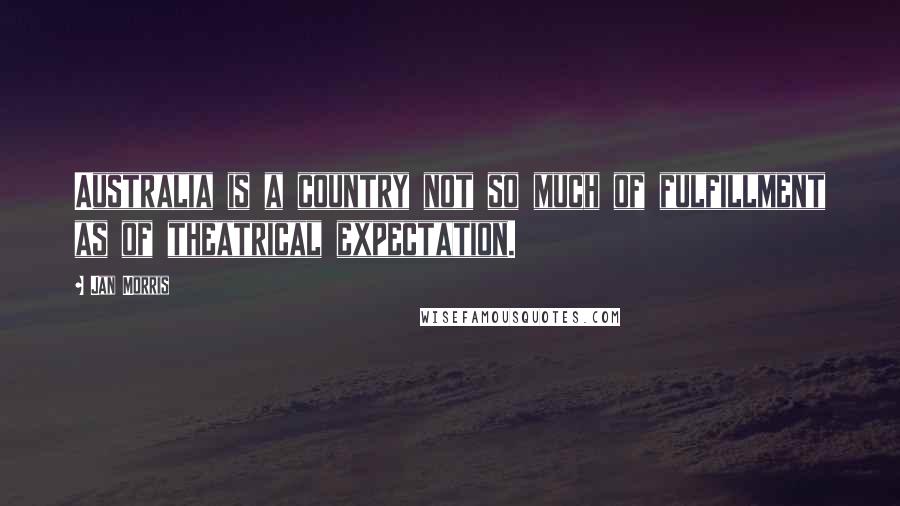 Australia is a country not so much of fulfillment as of theatrical expectation.

Jan Morris

WISEFAMOUSQUOTES.COM